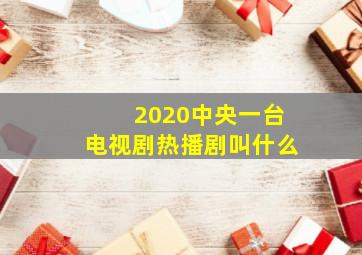 2020中央一台
电视剧热播剧叫什么